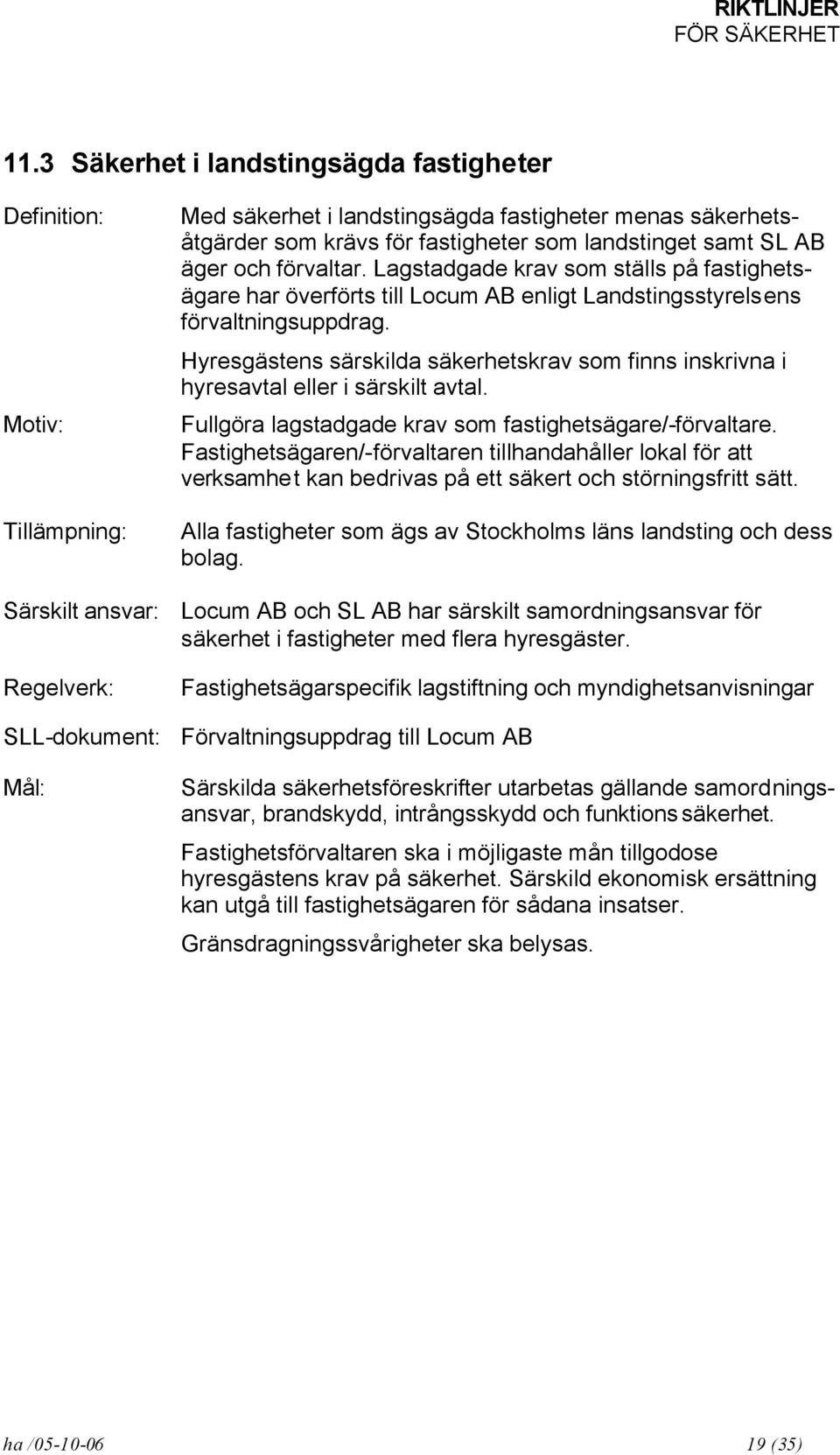 RIKTLINJER
FÖR SÄKERHET

11.3 Säkerhet i landstingsägda fastigheter

Definition: Med säkerhet i landstingsägda fastigheter menas säkerhetsåtgärder som krävs för fastigheter som landstinget samt SL AB äger och förvaltar. Lagstadgade krav som ställs på fastighetsägare har överförts till Locum AB enligt Landstingsstyrelsens förvaltningsuppdrag.

Hyresgästens särskilda säkerhetskrav som finns inskrivna i hyresavtal eller i särskilt avtal.

Motiv: Fullgöra lagstadgade krav som fastighetsägare/-förvaltare. Fastighetsägaren/-förvaltaren tillhandahåller lokal för att verksamhet kan bedrivas på ett säkert och störningsfritt sätt.

Tillämpning: Alla fastigheter som ägs av Stockholms läns landsting och dess bolag.

Särskilt ansvar: Locum AB och SL AB har särskilt samordningsansvar för säkerhet i fastigheter med flera hyresgäster.

Regelverk: Fastighetsägarspecifik lagstiftning och myndighetsanvisningar

SLL-dokument: Förvaltningsuppdrag till Locum AB

Mål: Särskilda säkerhetsföreskrifter utarbetas gällande samordningsansvar, brandskydd, intrångsskydd och funktionssäkerhet.

Fastighetsförvaltaren ska i möjligaste mån tillgodose hyresgästens krav på säkerhet. Särskild ekonomisk ersättning kan utgå till fastighetsägaren för sådana insatser.

Gränsdragningssvårigheter ska belysas.

ha /05-10-06 19 (35)